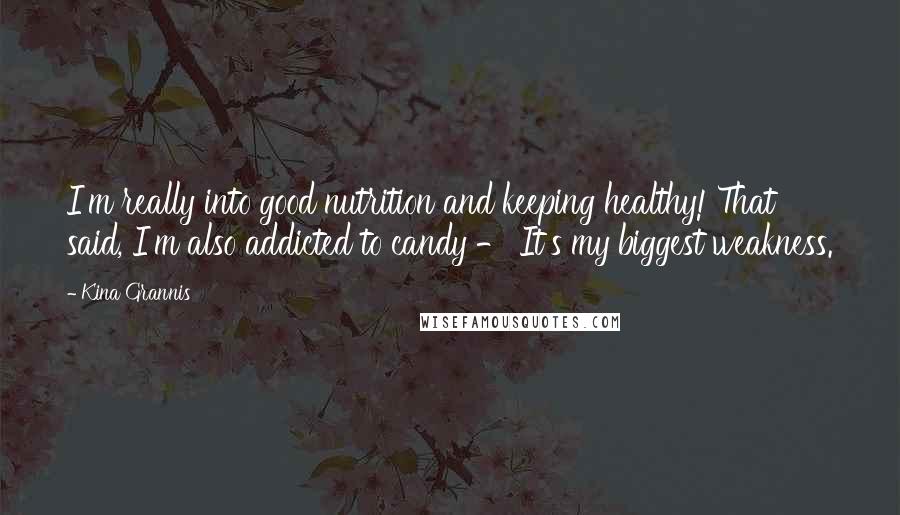 I'm really into good nutrition and keeping healthy! That said, I'm also addicted to candy - It's my biggest weakness.

- Kina Grannis

WISEFAMOUSQUOTES.COM